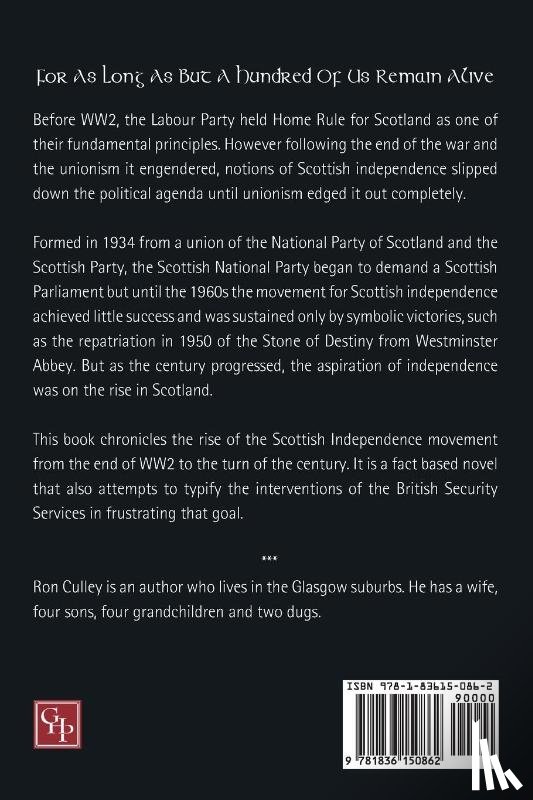 For As Long As But A Hundred Of Us Remain Alive

Before WW2, the Labour Party held Home Rule for Scotland as one of their fundamental principles. However following the end of the war and the unionism it engendered, notions of Scottish independence slipped down the political agenda until unionism edged it out completely.

Formed in 1934 from a union of the National Party of Scotland and the Scottish Party, the Scottish National Party began to demand a Scottish Parliament but until the 1960s the movement for Scottish independence achieved little success and was sustained only by symbolic victories, such as the repatriation in 1950 of the Stone of Destiny from Westminster Abbey. But as the century progressed, the aspiration of independence was on the rise in Scotland.

This book chronicles the rise of the Scottish Independence movement from the end of WW2 to the turn of the century. It is a fact based novel that also attempts to typify the interventions of the British Security Services in frustrating that goal.

***

Ron Culley is an author who lives in the Glasgow suburbs. He has a wife, four sons, four grandchildren and two dugs.

GHP

ISBN 978-1-83615-086-2
90000
9 781836 150862